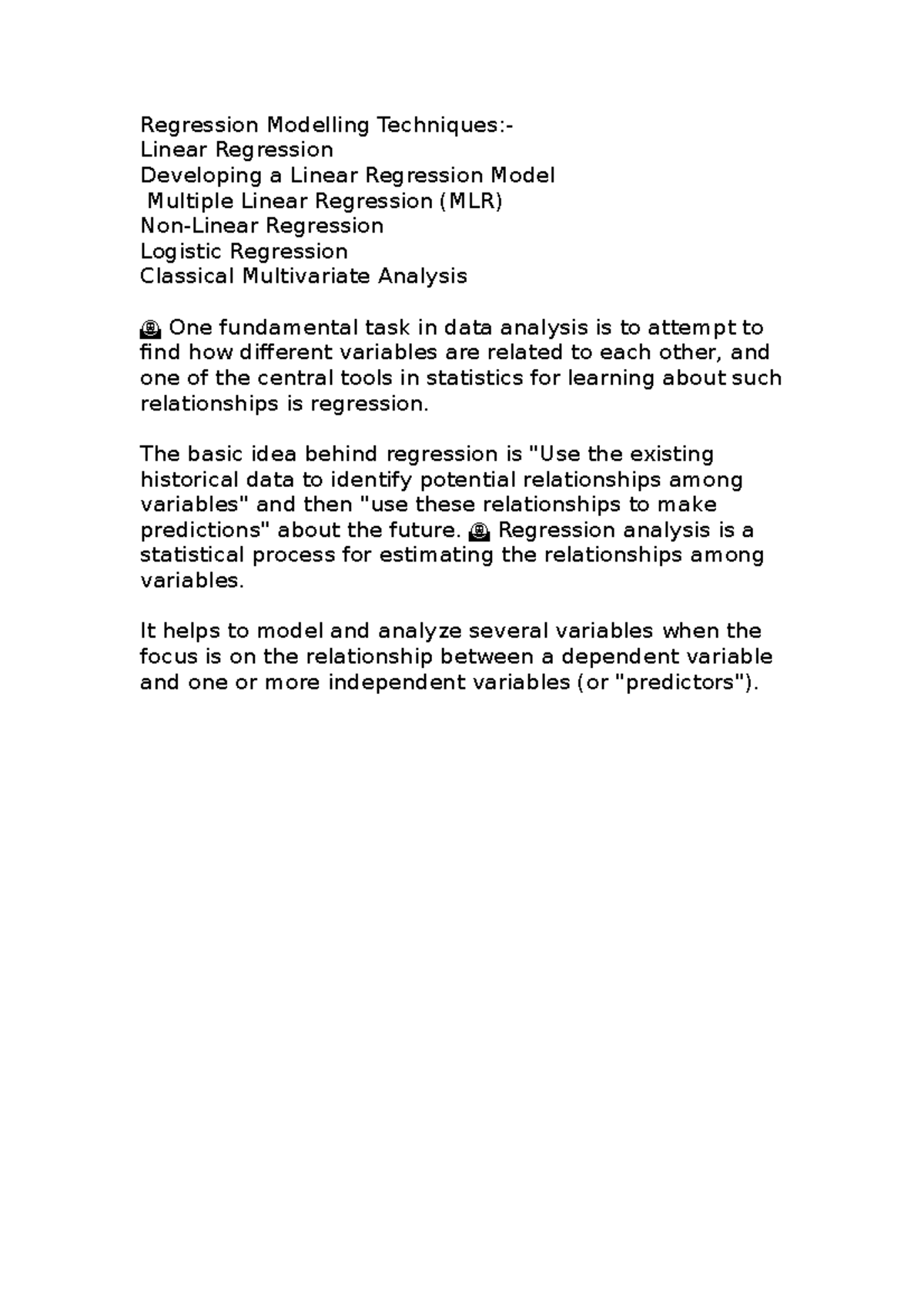 Regression Modelling Techniques:-
Linear Regression
Developing a Linear Regression Model
Multiple Linear Regression (MLR)
Non-Linear Regression
Logistic Regression
Classical Multivariate Analysis

One fundamental task in data analysis is to attempt to find how different variables are related to each other, and one of the central tools in statistics for learning about such relationships is regression.

The basic idea behind regression is "Use the existing historical data to identify potential relationships among variables" and then "use these relationships to make predictions" about the future. Regression analysis is a statistical process for estimating the relationships among variables.

It helps to model and analyze several variables when the focus is on the relationship between a dependent variable and one or more independent variables (or "predictors").